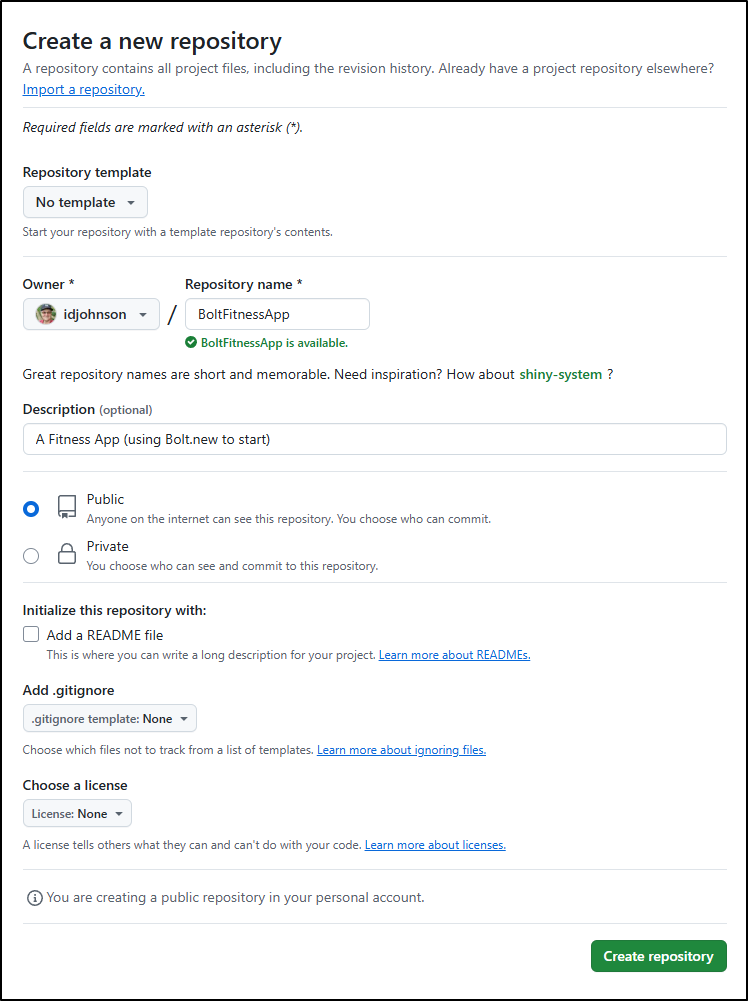 Create a new repository

A repository contains all project files, including the revision history. Already have a project repository elsewhere? Import a repository.

Required fields are marked with an asterisk (*).

Repository template

No template

Start your repository with a template repository's contents.

Owner *

idjohnson

/

Repository name *

BoltFitnessApp

BoltFitnessApp is available.

Great repository names are short and memorable. Need inspiration? How about shiny-system ?

Description (optional)

A Fitness App (using Bolt.new to start)

Public
Anyone on the internet can see this repository. You choose who can commit.

Private
You choose who can see and commit to this repository.

Initialize this repository with:

Add a README file
This is where you can write a long description for your project. Learn more about READMEs.

Add .gitignore

.gitignore template: None

Choose which files not to track from a list of templates. Learn more about ignoring files.

Choose a license

License: None

A license tells others what they can and can't do with your code. Learn more about licenses.

You are creating a public repository in your personal account.

Create repository